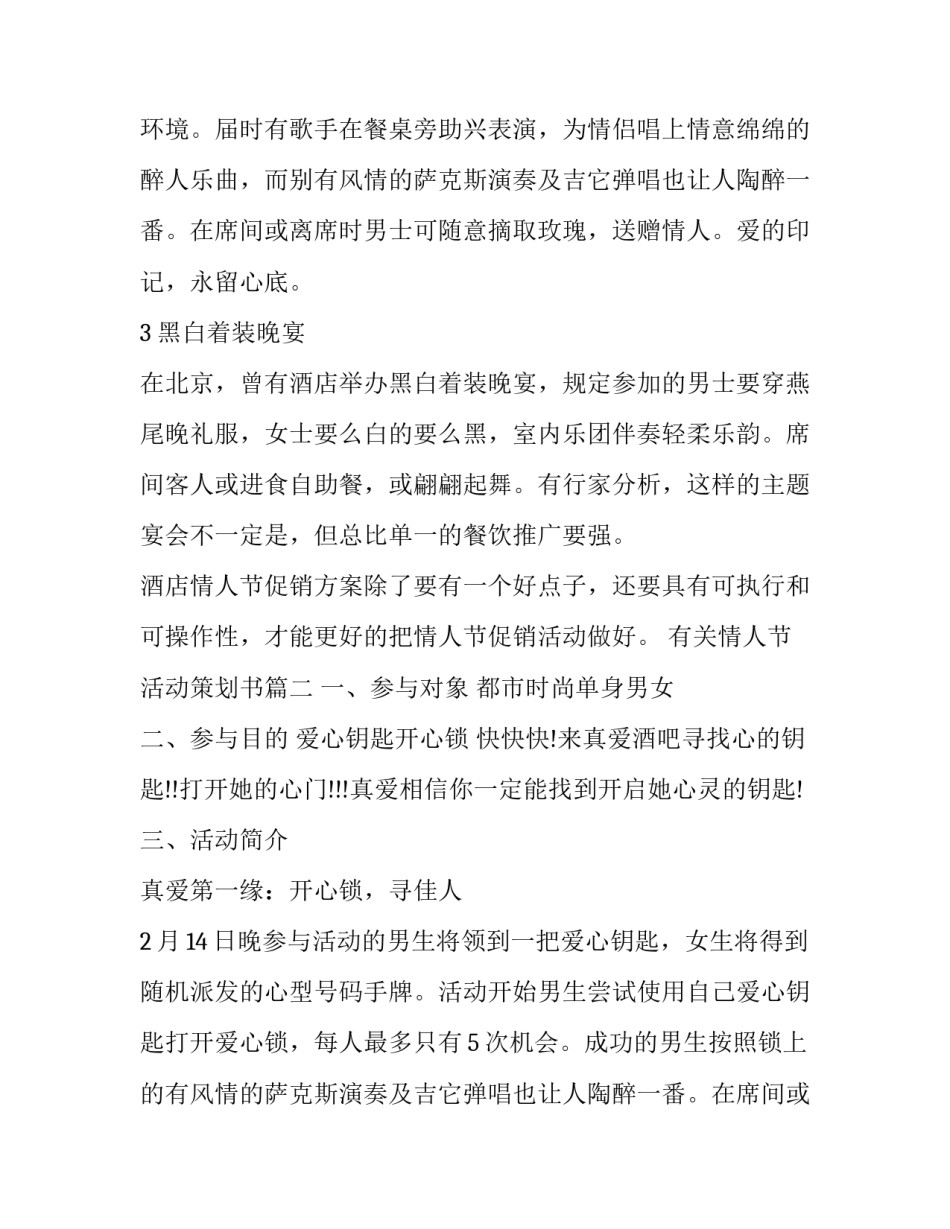 环境。届时有歌手在餐桌旁助兴表演，为情侣唱上情意绵绵的醉人乐曲，而别有风情的萨克斯演奏及吉它弹唱也让人陶醉一番。在席间或离席时男士可随意摘取玫瑰，送赠情人。爱的印记，永留心底。

3黑白着装晚宴

在北京，曾有酒店举办黑白着装晚宴，规定参加的男士要穿燕尾晚礼服，女士要么白的要么黑，室内乐团伴奏轻柔乐韵。席间客人或进食自助餐，或翩翩起舞。有行家分析，这样的主题宴会不一定是，但总比单一的餐饮推广要强。

酒店情人节促销方案除了要有一个好点子，还要具有可执行和可操作性，才能更好的把情人节促销活动做好。 有关情人节活动策划书篇二 一、参与对象 都市时尚单身男女

二、参与目的 爱心钥匙开心锁 快快快!来真爱酒吧寻找心的钥匙!!打开她的心门!!!真爱相信你一定能找到开启她心灵的钥匙!

三、活动简介

真爱第一缘：开心锁，寻佳人

2月14日晚参与活动的男生将领到一把爱心钥匙，女生将得到随机派发的心型号码手牌。活动开始男生尝试使用自己爱心钥匙打开爱心锁，每人最多只有5次机会。成功的男生按照锁上的有风情的萨克斯演奏及吉它弹唱也让人陶醉一番。在席间或